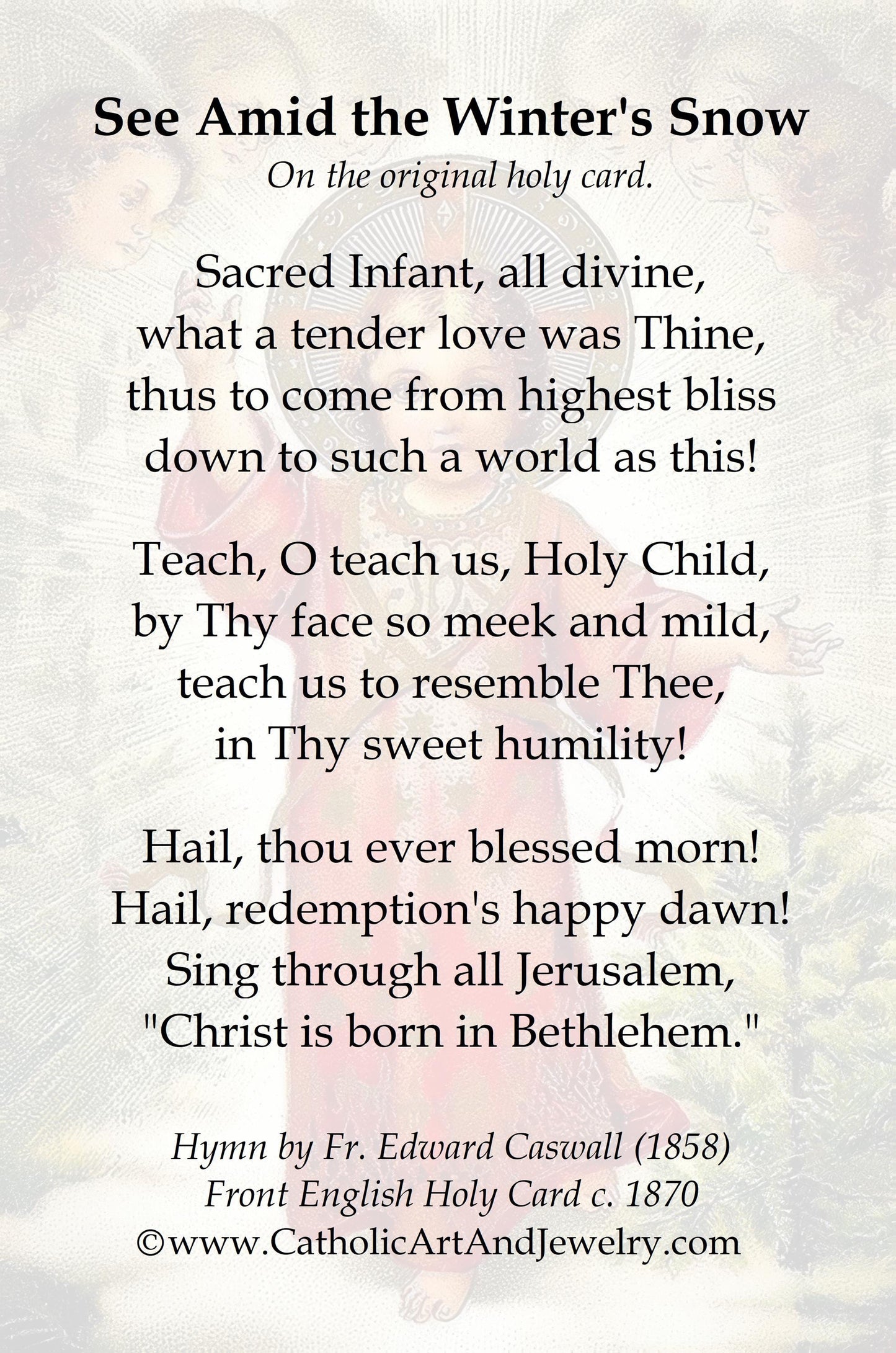 See Amid the Winter's Snow
On the original holy card.

Sacred Infant, all divine,
what a tender love was Thine,
thus to come from highest bliss
down to such a world as this!

Teach, O teach us, Holy Child,
by Thy face so meek and mild,
teach us to resemble Thee,
in Thy sweet humility!

Hail, thou ever blessed morn!
Hail, redemption's happy dawn!
Sing through all Jerusalem,
"Christ is born in Bethlehem."

Hymn by Fr. Edward Caswall (1858)
Front English Holy Card c. 1870
©www.CatholicArtAndJewelry.com